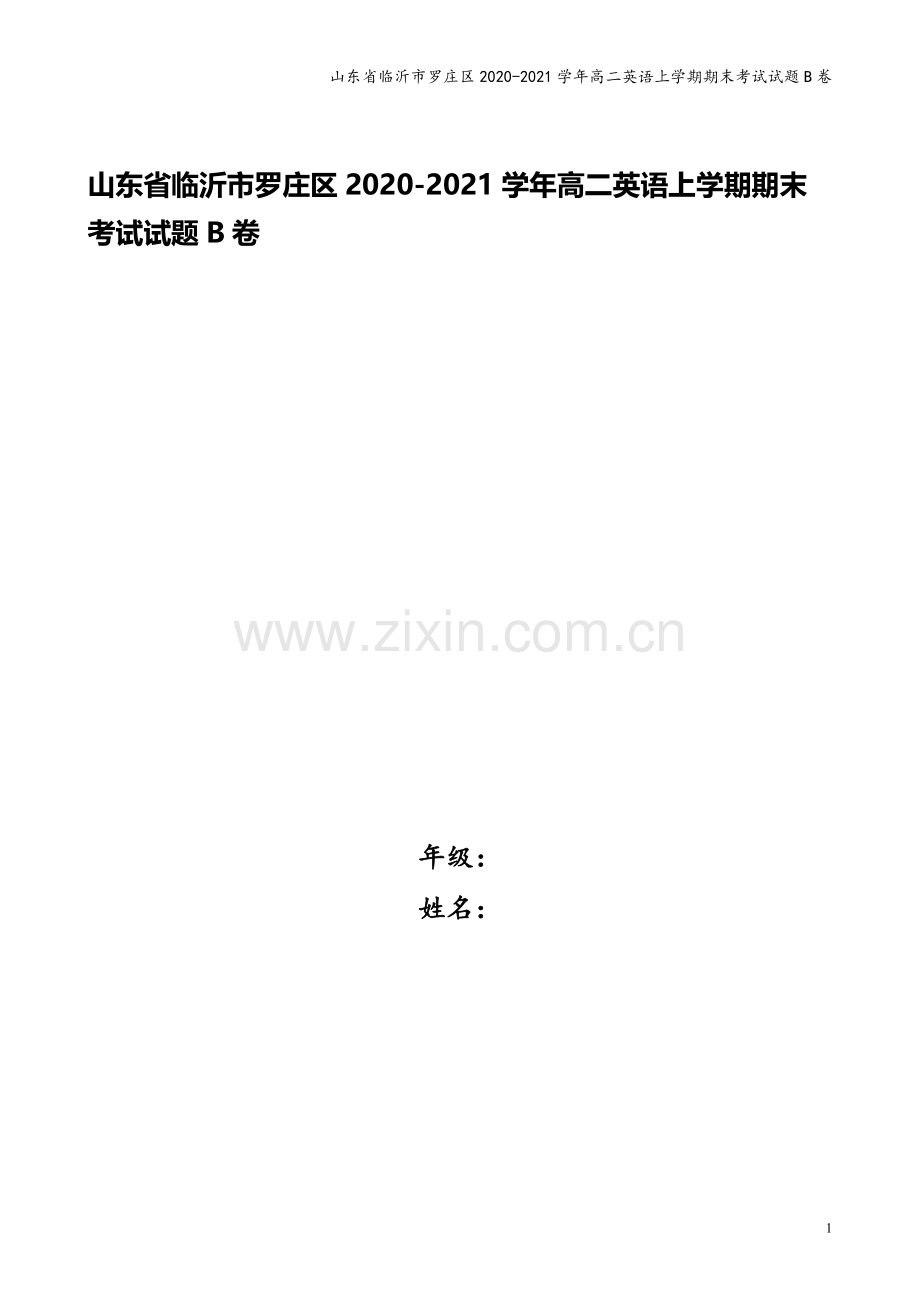 山东省临沂市罗庄区 2020-2021 学年高二英语上学期期末考试试题 B 卷

山东省临沂市罗庄区 2020-2021 学年高二英语上学期期末考试试题 B 卷

www.zixin.com.cn

年级：
姓名：

1